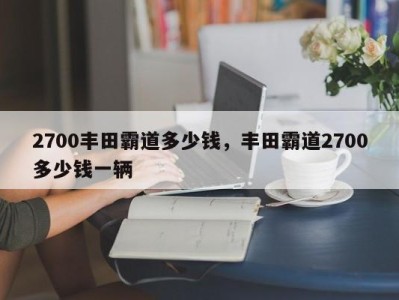 2700丰田霸道多少钱，丰田霸道2700多少钱一辆